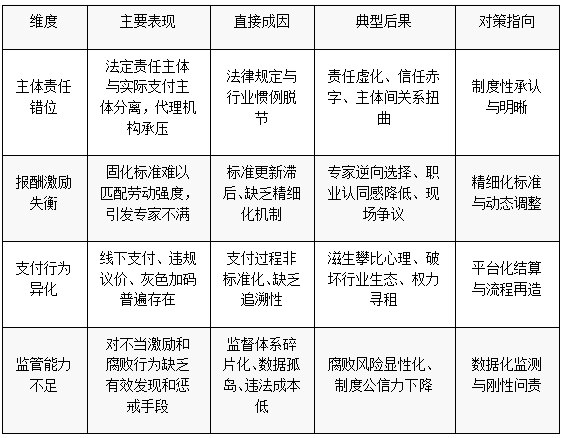 | 维度 | 主要表现 | 直接成因 | 典型后果 | 对策指向 |
|---|---|---|---|---|
| 主体责任错位 | 法定责任主体与实际支付主体分离，代理机构承压 | 法律规定与行业惯例脱节 | 责任虚化、信任赤字、主体间关系扭曲 | 制度性承认与明晰 |
| 报酬激励失衡 | 固化标准难以匹配劳动强度，引发专家不满 | 标准更新滞后、缺乏精细化机制 | 专家逆向选择、职业认同感降低、现场争议 | 精细化标准与动态调整 |
| 支付行为异化 | 线下支付、违规议价、灰色加码普遍存在 | 支付过程非标准化、缺乏追溯性 | 滋生攀比心理、破坏行业生态、权力寻租 | 平台化结算与流程再造 |
| 监管能力不足 | 对不当激励和腐败行为缺乏有效发现和惩戒手段 | 监督体系碎片化、数据孤岛、违法成本低 | 腐败风险显性化、制度公信力下降 | 数据化监测与刚性问责 |